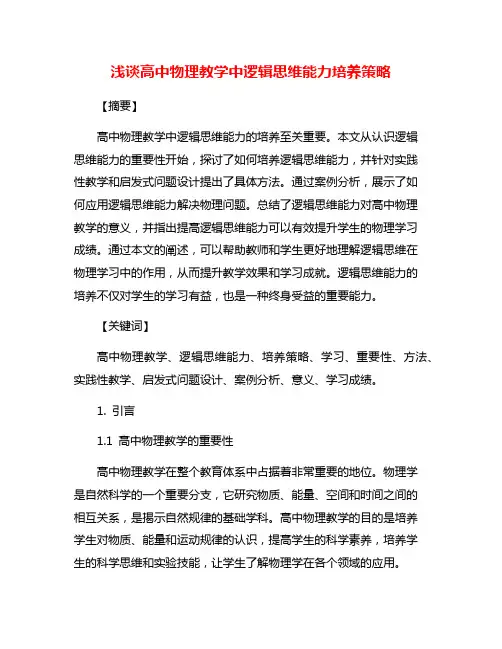 浅谈高中物理教学中逻辑思维能力培养策略

【摘要】

高中物理教学中逻辑思维能力的培养至关重要。本文从认识逻辑思维能力的重要性开始，探讨了如何培养逻辑思维能力，并针对实践性教学和启发式问题设计提出了具体方法。通过案例分析，展示了如何应用逻辑思维能力解决物理问题。总结了逻辑思维能力对高中物理教学的意义，并指出提高逻辑思维能力可以有效提升学生的物理学习成绩。通过本文的阐述，可以帮助教师和学生更好地理解逻辑思维在物理学习中的作用，从而提升教学效果和学习成就。逻辑思维能力的培养不仅对学生的学习有益，也是一种终身受益的重要能力。

【关键词】

高中物理教学、逻辑思维能力、培养策略、学习、重要性、方法、实践性教学、启发式问题设计、案例分析、意义、学习成绩。

1. 引言

1.1 高中物理教学的重要性

高中物理教学在整个教育体系中占据着非常重要的地位。物理学是自然科学的一个重要分支，它研究物质、能量、空间和时间之间的相互关系，是揭示自然规律的基础学科。高中物理教学的目的是培养学生对物质、能量和运动规律的认识，提高学生的科学素养，培养学生的科学思维和实验技能，让学生了解物理学在各个领域的应用。